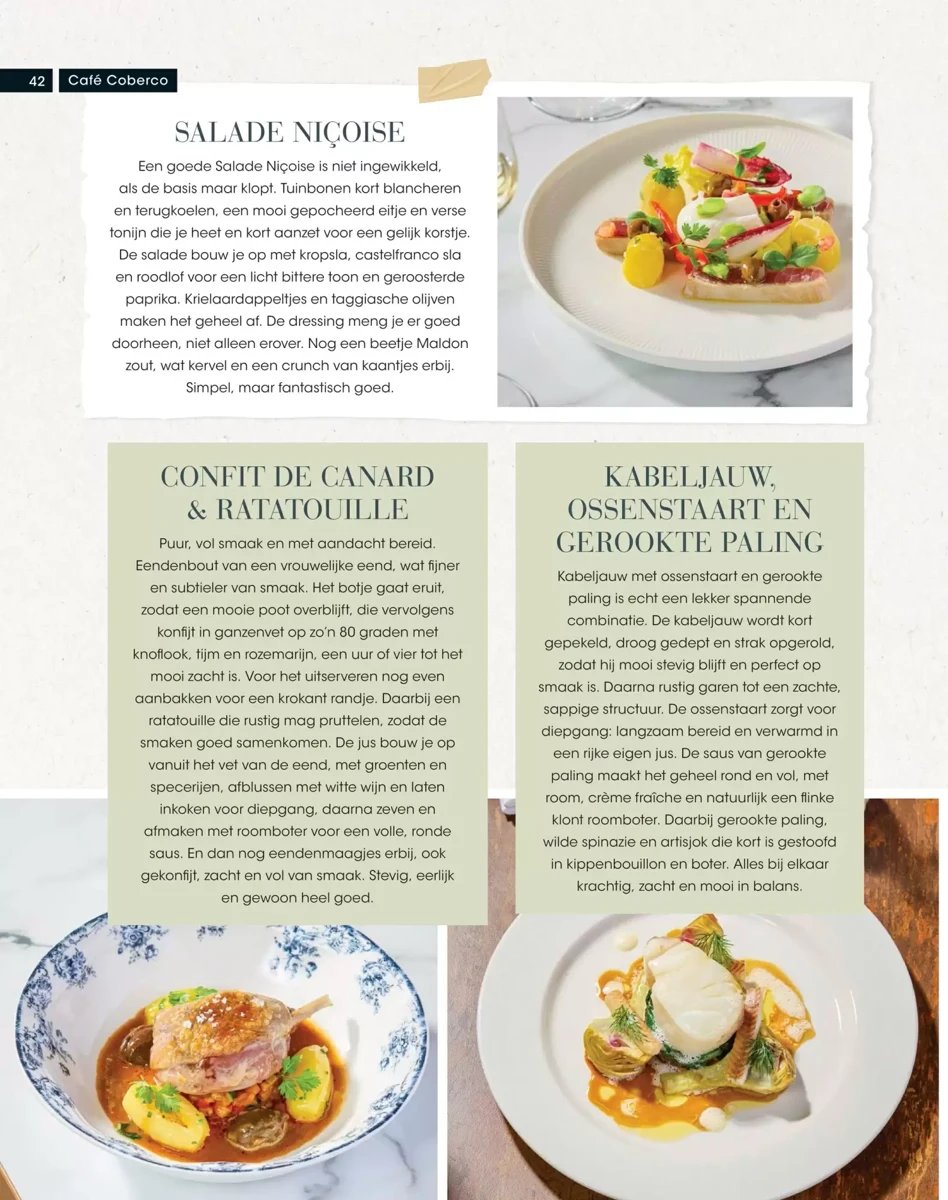 42 Café Coberco

SALADE NIÇOISE

Een goede Salade Niçoise is niet ingewikkeld, als de basis maar klopt. Tuinbonen kort blancheren en terugkoelen, een mooi gepocheerd eitje en verse tonijn die je heet en kort aanzet voor een gelijk korstje. De salade bouw je op met kropsla, castelfranco sla en roodlof voor een licht bittere toon en geroosterde paprika. Krielaardappeltjes en taggiasche olijven maken het geheel af. De dressing meng je er goed doorheen, niet alleen erover. Nog een beetje Maldon zout, wat kervel en een crunch van kaantjes erbij. Simpel, maar fantastisch goed.

CONFIT DE CANARD & RATATOUILLE

Puur, vol smaak en met aandacht bereid. Eendenbout van een vrouwelijke eend, wat fijner en subtieler van smaak. Het botje gaat eruit, zodat een mooie poot overblijft, die vervolgens konfijt in ganzenvet op zo'n 80 graden met knoflook, tijm en rozemarijn, een uur of vier tot het mooi zacht is. Voor het uitserveren nog even aanbakken voor een krokant randje. Daarbij een ratatouille die rustig mag pruttelen, zodat de smaken goed samenkomen. De jus bouw je op vanuit het vet van de eend, met groenten en specerijen, afblussen met witte wijn en laten inkoken voor diepgang, daarna zeven en afmaken met roomboter voor een volle, ronde saus. En dan nog eendenmaagjes erbij, ook gekonfijt, zacht en vol van smaak. Stevig, eerlijk en gewoon heel goed.

KABELJAUW, OSSENSTAART EN GEROOKTE PALING

Kabeljauw met ossenstaart en gerookte paling is echt een lekker spannende combinatie. De kabeljauw wordt kort gepekeld, droog gedept en strak opgerold, zodat hij mooi stevig blijft en perfect op smaak is. Daarna rustig garen tot een zachte, sappige structuur. De ossenstaart zorgt voor diepgang: langzaam bereid en verwarmd in een rijke eigen jus. De saus van gerookte paling maakt het geheel rond en vol, met room, crème fraîche en natuurlijk een flinke klont roomboter. Daarbij gerookte paling, wilde spinazie en artisjok die kort is gestoofd in kippenbouillon en boter. Alles bij elkaar krachtig, zacht en mooi in balans.